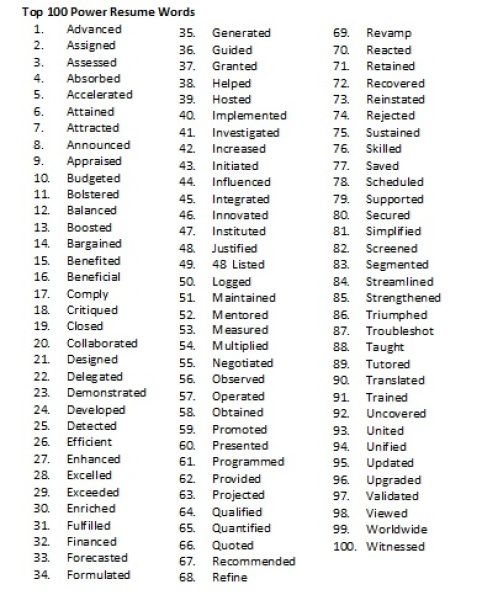 Top 100 Power Resume Words

1. Advanced
2. Assigned
3. Assessed
4. Absorbed
5. Accelerated
6. Attained
7. Attracted
8. Announced
9. Appraised
10. Budgeted
11. Bolstered
12. Balanced
13. Boosted
14. Bargained
15. Benefited
16. Beneficial
17. Comply
18. Critiqued
19. Closed
20. Collaborated
21. Designed
22. Delegated
23. Demonstrated
24. Developed
25. Detected
26. Efficient
27. Enhanced
28. Excelled
29. Exceeded
30. Enriched
31. Fulfilled
32. Financed
33. Forecasted
34. Formulated

35. Generated
36. Guided
37. Granted
38. Helped
39. Hosted
40. Implemented
41. Investigated
42. Increased
43. Initiated
44. Influenced
45. Integrated
46. Innovated
47. Instituted
48. Justified
49. 48 Listed
50. Logged
51. Maintained
52. Mentored
53. Measured
54. Multiplied
55. Negotiated
56. Observed
57. Operated
58. Obtained
59. Promoted
60. Presented
61. Programmed
62. Provided
63. Projected
64. Qualified
65. Quantified
66. Quoted
67. Recommended
68. Refine

69. Revamp
70. Reacted
71. Retained
72. Recovered
73. Reinstated
74. Rejected
75. Sustained
76. Skilled
77. Saved
78. Scheduled
79. Supported
80. Secured
81. Simplified
82. Screened
83. Segmented
84. Streamlined
85. Strengthened
86. Triumphed
87. Troubleshot
88. Taught
89. Tutored
90. Translated
91. Trained
92. Uncovered
93. United
94. Unified
95. Updated
96. Upgraded
97. Validated
98. Viewed
99. Worldwide
100. Witnessed